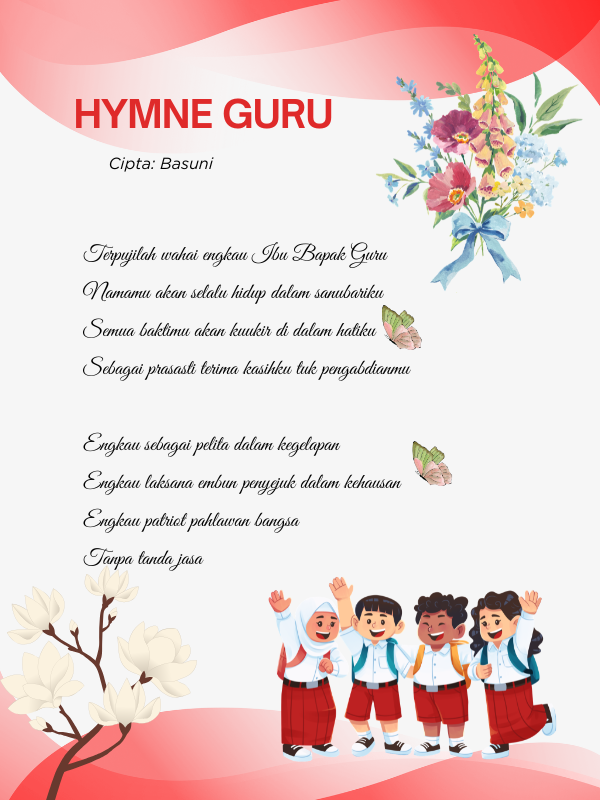 HYMNE GURU

Cipta: Basuni

Terpujilah wahai engkau Ibu Bapak Guru
Namamu akan selalu hidup dalam sanubariku
Semua baktimu akan kuukir di dalam hatiku
Sebagai prasasti terima kasihku tuk pengabdianmu

Engkau sebagai pelita dalam kegelapan
Engkau laksana embun penyejuk dalam kehausan
Engkau patriot pahlawan bangsa
Tanpa tanda jasa